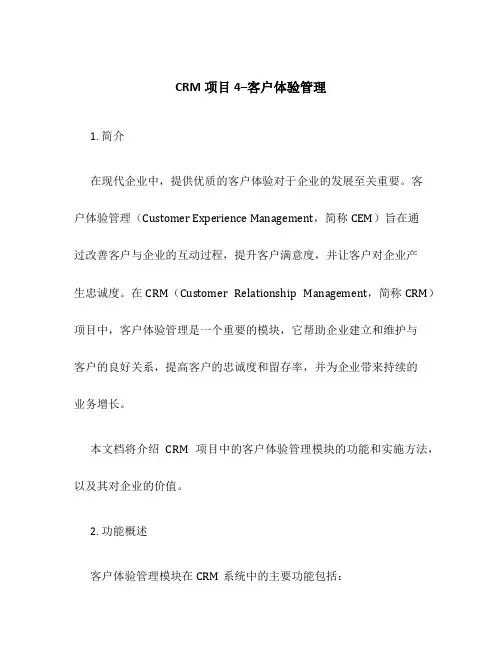 CRM 项目 4–客户体验管理

1. 简介

在现代企业中，提供优质的客户体验对于企业的发展至关重要。客户体验管理（Customer Experience Management，简称 CEM）旨在通过改善客户与企业的互动过程，提升客户满意度，并让客户对企业产生忠诚度。在 CRM（Customer Relationship Management，简称 CRM）项目中，客户体验管理是一个重要的模块，它帮助企业建立和维护与客户的良好关系，提高客户的忠诚度和留存率，并为企业带来持续的业务增长。

本文档将介绍 CRM 项目中的客户体验管理模块的功能和实施方法，以及其对企业的价值。

2. 功能概述

客户体验管理模块在 CRM 系统中的主要功能包括：